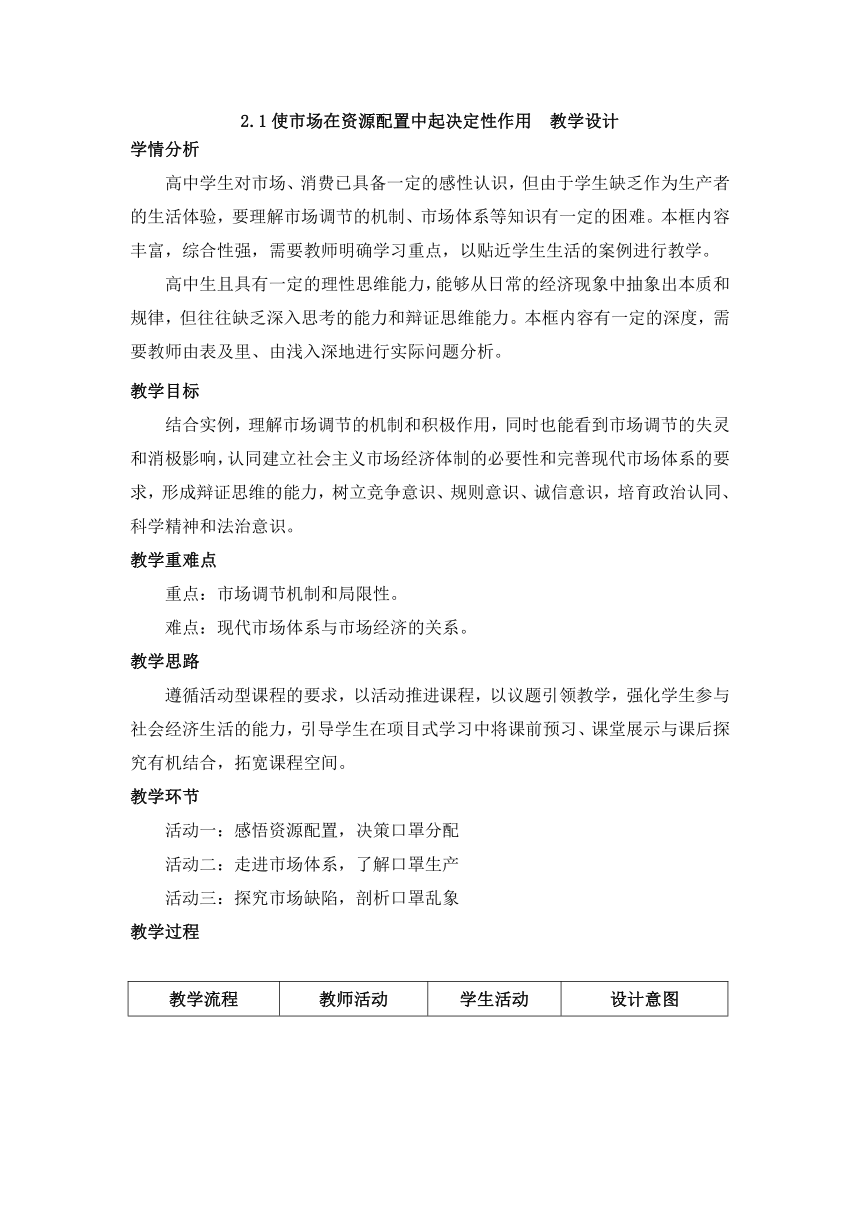 2.1 使市场在资源配置中起决定性作用　教学设计

学情分析

高中学生对市场、消费已具备一定的感性认识，但由于学生缺乏作为生产者的生活体验，要理解市场调节的机制、市场体系等知识有一定的困难。本框内容丰富，综合性强，需要教师明确学习重点，以贴近学生生活的案例进行教学。

高中生且具有一定的理性思维能力，能够从日常的经济现象中抽象出本质和规律，但往往缺乏深入思考的能力和辩证思维能力。本框内容有一定的深度，需要教师由表及里、由浅入深地进行实际问题分析。

教学目标

结合实例，理解市场调节的机制和积极作用，同时也能看到市场调节的失灵和消极影响，认同建立社会主义市场经济体制的必要性和完善现代市场体系的要求，形成辩证思维的能力，树立竞争意识、规则意识、诚信意识，培育政治认同、科学精神和法治意识。

教学重难点

重点：市场调节机制和局限性。

难点：现代市场体系与市场经济的关系。

教学思路

遵循活动型课程的要求，以活动推进课程，以议题引领教学，强化学生参与社会经济生活的能力，引导学生在项目式学习中将课前预习、课堂展示与课后探究有机结合，拓宽课程空间。

教学环节

活动一：感悟资源配置，决策口罩分配

活动二：走进市场体系，了解口罩生产

活动三：探究市场缺陷，剖析口罩乱象

教学过程

| 教学流程 | 教师活动 | 学生活动 | 设计意图 |
|---|---|---|---|